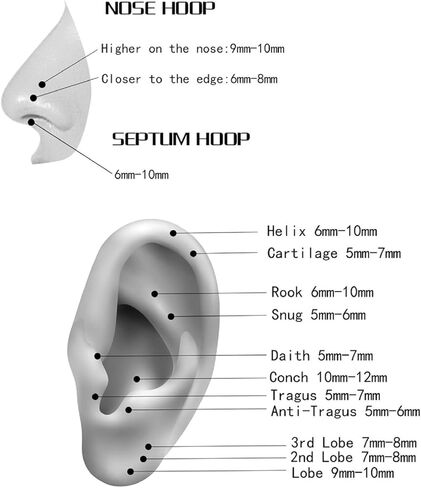 NOSE HOOP

Higher on the nose:9mm-10mm

Closer to the edge:6mm-8mm

SEPTUM HOOP

6mm-10mm

Helix 6mm-10mm

Cartilage 5mm-7mm

Rook 6mm-10mm

Snug 5mm-6mm

Daith 5mm-7mm

Conch 10mm-12mm

Tragus 5mm-7mm

Anti-Tragus 5mm-6mm

3rd Lobe 7mm-8mm

2nd Lobe 7mm-8mm

Lobe 9mm-10mm